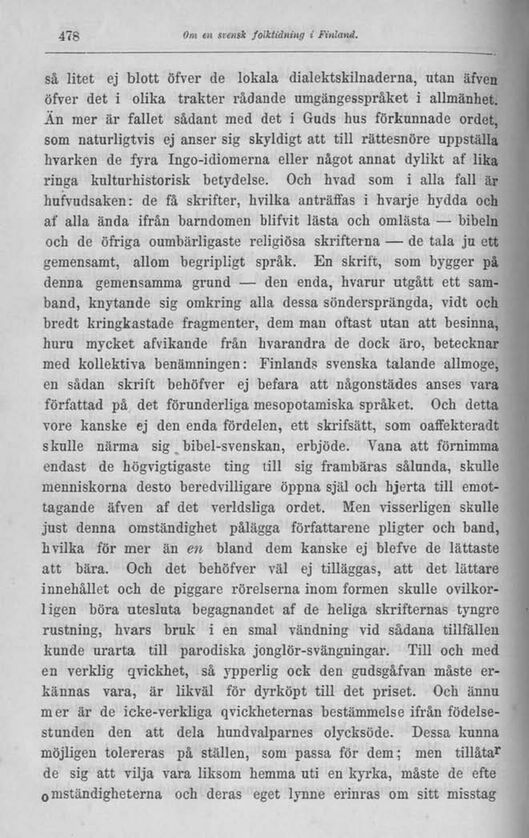 478 Om en svensk folktidning i Finland.

så litet ej blott öfver de lokala dialektskilnaderna, utan äfven öfver det i olika trakter rådande umgängesspråket i allmänhet. Än mer är fallet sådant med det i Guds hus förkunnade ordet, som naturligtvis ej anser sig skyldigt att till rättesnöre uppställa hvarken de fyra Ingo-idiomerna eller något annat dylikt af lika ringa kulturhistorisk betydelse. Och hvad som i alla fall är hufvudsaken: de få skrifter, hvilka anträffas i hvarje hydda och af alla ända ifrån barndomen blifvit lästa och omlästa — bibeln och de öfriga oumbärligaste religiösa skrifterna — de tala ju ett gemensamt, allom begripligt språk. En skrift, som bygger på denna gemensamma grund — den enda, hvarur utgått ett samband, knytande sig omkring alla dessa söndersprängda, vidt och bredt kringkastade fragmenter, dem man oftast utan att besinna, huru mycket afvikande från hvarandra de dock äro, betecknar med kollektiva benämningen: Finlands svenska talande allmoge, en sådan skrift behöfver ej befara att någonstädes anses vara författad på det förunderliga mesopotamiska språket. Och detta vore kanske ej den enda fördelen, ett skrifsätt, som oaffekteradt skulle närma sig bibel-svenskan, erbjöde. Vana att förnimma endast de högvigtigaste ting till sig frambäras sålunda, skulle menniskorna desto beredvilligare öppna själ och hjerta till emottagande äfven af det verldsliga ordet. Men visserligen skulle just denna omständighet pålägga författarene pligter och band, hvilka för mer än en bland dem kanske ej blefve de lättaste att bära. Och det behöfver väl ej tilläggas, att det lättare innehållet och de piggare rörelserna inom formen skulle ovilkorligen böra utesluta begagnandet af de heliga skrifternas tyngre rustning, hvars bruk i en smal vändning vid sådana tillfällen kunde urarta till parodiska jonglör-svängningar. Till och med en verklig qvickhet, så ypperlig ock den gudsgåfvan måste erkännas vara, är likväl för dyrköpt till det priset. Och ännu mer är de icke-verkliga qvickheternas bestämmelse ifrån födelsestunden den att dela hundvalparnes olycksöde. Dessa kunna möjligen tolereras på ställen, som passa för dem; men tillåtar de sig att vilja vara liksom hemma uti en kyrka, måste de efte omständigheterna och deras eget lynne erinras om sitt misstag